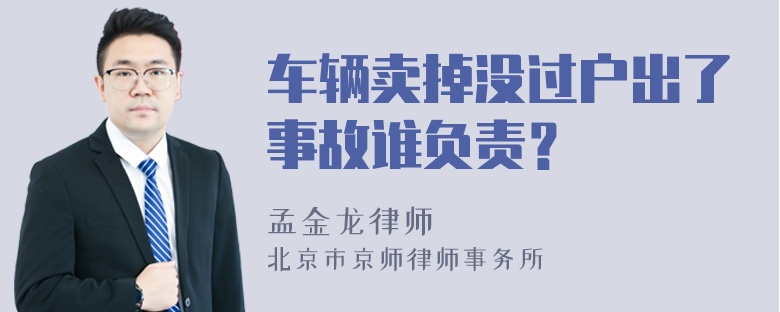 车辆卖掉没过户出了事故谁负责？

孟金龙律师
北京市京师律师事务所